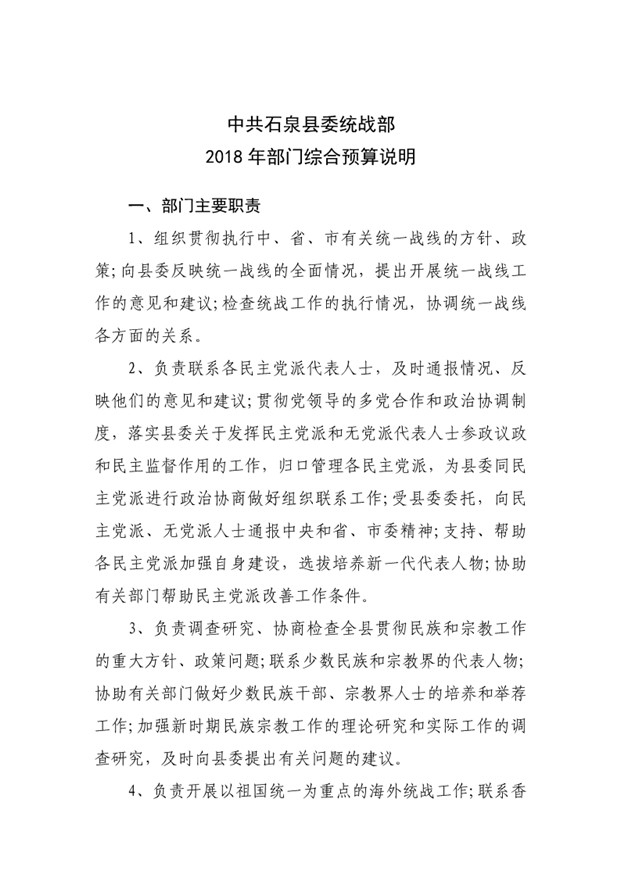 中共石泉县委统战部
2018 年部门综合预算说明

一、部门主要职责

1、组织贯彻执行中、省、市有关统一战线的方针、政策;向县委反映统一战线的全面情况，提出开展统一战线工作的意见和建议;检查统战工作的执行情况，协调统一战线各方面的关系。

2、负责联系各民主党派代表人士，及时通报情况、反映他们的意见和建议;贯彻党领导的多党合作和政治协调制度，落实县委关于发挥民主党派和无党派代表人士参政议政和民主监督作用的工作，归口管理各民主党派，为县委同民主党派进行政治协商做好组织联系工作;受县委委托，向民主党派、无党派人士通报中央和省、市委精神;支持、帮助各民主党派加强自身建设，选拔培养新一代代表人物;协助有关部门帮助民主党派改善工作条件。

3、负责调查研究、协商检查全县贯彻民族和宗教工作的重大方针、政策问题;联系少数民族和宗教界的代表人物;协助有关部门做好少数民族干部、宗教界人士的培养和举荐工作;加强新时期民族宗教工作的理论研究和实际工作的调查研究，及时向县委提出有关问题的建议。

4、负责开展以祖国统一为重点的海外统战工作;联系香